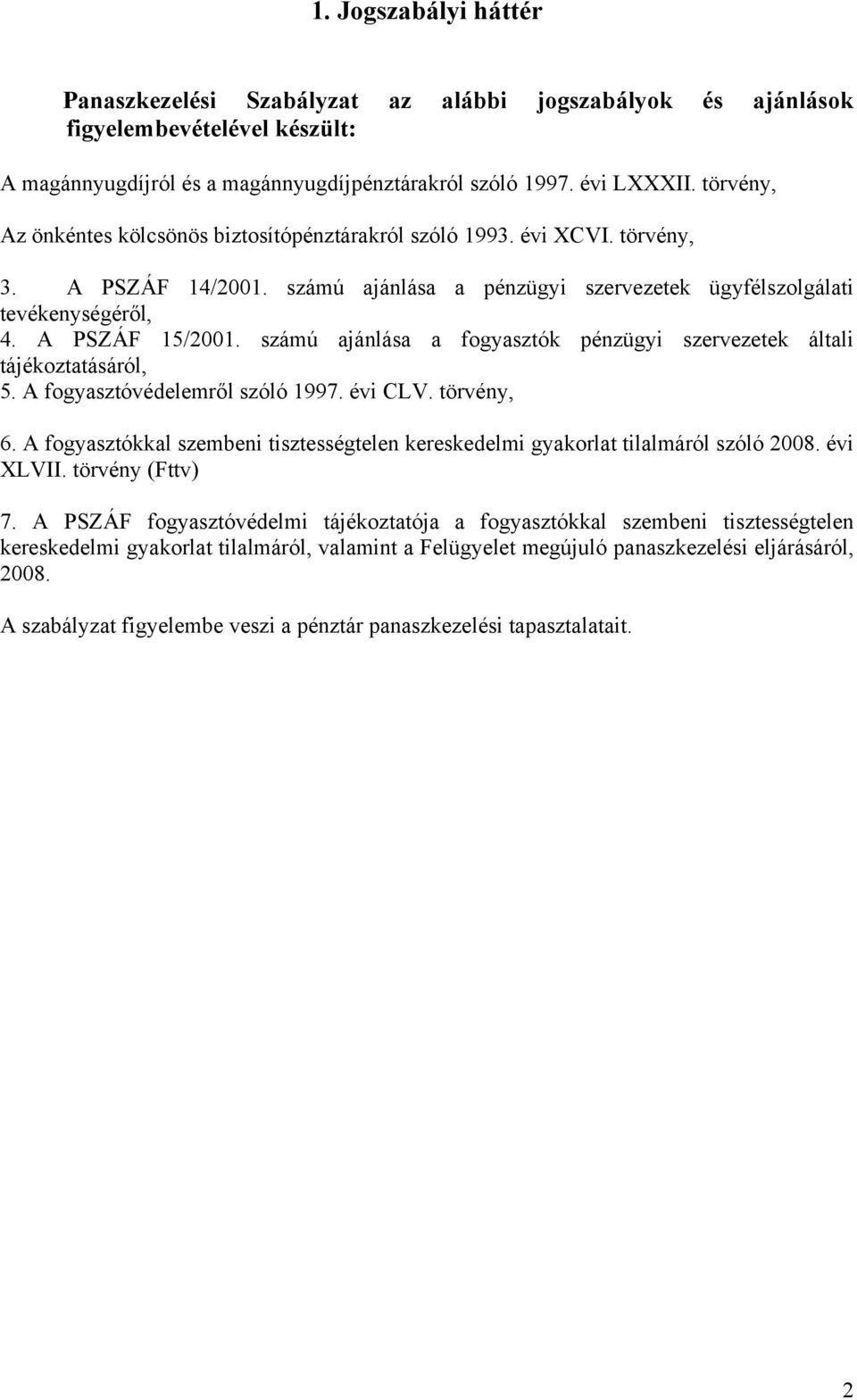 1. Jogszabályi háttér

Panaszkezelési Szabályzat az alábbi jogszabályok és ajánlások figyelembevételével készült:

A magánnyugdíjról és a magánnyugdíjpénztárakról szóló 1997. évi LXXXII. törvény,

Az önkéntes kölcsönös biztosítópénztárakról szóló 1993. évi XCVI. törvény,

3. A PSZÁF 14/2001. számú ajánlása a pénzügyi szervezetek ügyfélszolgálati tevékenységéről,
4. A PSZÁF 15/2001. számú ajánlása a fogyasztók pénzügyi szervezetek általi tájékoztatásáról,
5. A fogyasztóvédelemről szóló 1997. évi CLV. törvény,

6. A fogyasztókkal szembeni tisztességtelen kereskedelmi gyakorlat tilalmáról szóló 2008. évi XLVII. törvény (Fttv)

7. A PSZÁF fogyasztóvédelmi tájékoztatója a fogyasztókkal szembeni tisztességtelen kereskedelmi gyakorlat tilalmáról, valamint a Felügyelet megújuló panaszkezelési eljárásáról, 2008.

A szabályzat figyelembe veszi a pénztár panaszkezelési tapasztalatait.

2